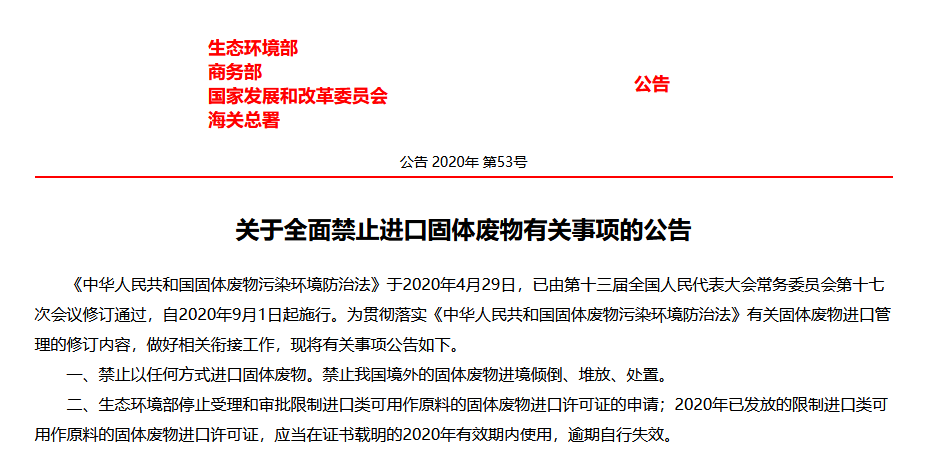 生态环境部
商务部
国家发展和改革委员会
海关总署

公告

公告 2020年 第53号

关于全面禁止进口固体废物有关事项的公告

《中华人民共和国固体废物污染环境防治法》于2020年4月29日，已由第十三届全国人民代表大会常务委员会第十七次会议修订通过，自2020年9月1日起施行。为贯彻落实《中华人民共和国固体废物污染环境防治法》有关固体废物进口管理的修订内容，做好相关衔接工作，现将有关事项公告如下。

一、禁止以任何方式进口固体废物。禁止我国境外的固体废物进境倾倒、堆放、处置。

二、生态环境部停止受理和审批限制进口类可用作原料的固体废物进口许可证的申请；2020年已发放的限制进口类可用作原料的固体废物进口许可证，应当在证书载明的2020年有效期内使用，逾期自行失效。